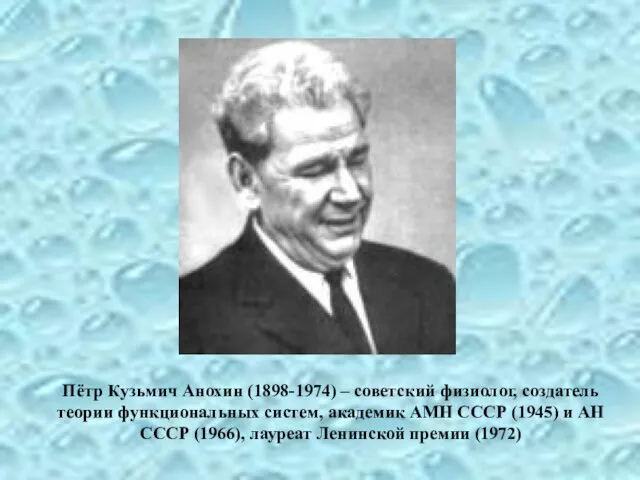 Пётр Кузьмич Анохин (1898-1974) – советский физиолог, создатель теории функциональных систем, академик АМН СССР (1945) и АН СССР (1966), лауреат Ленинской премии (1972)